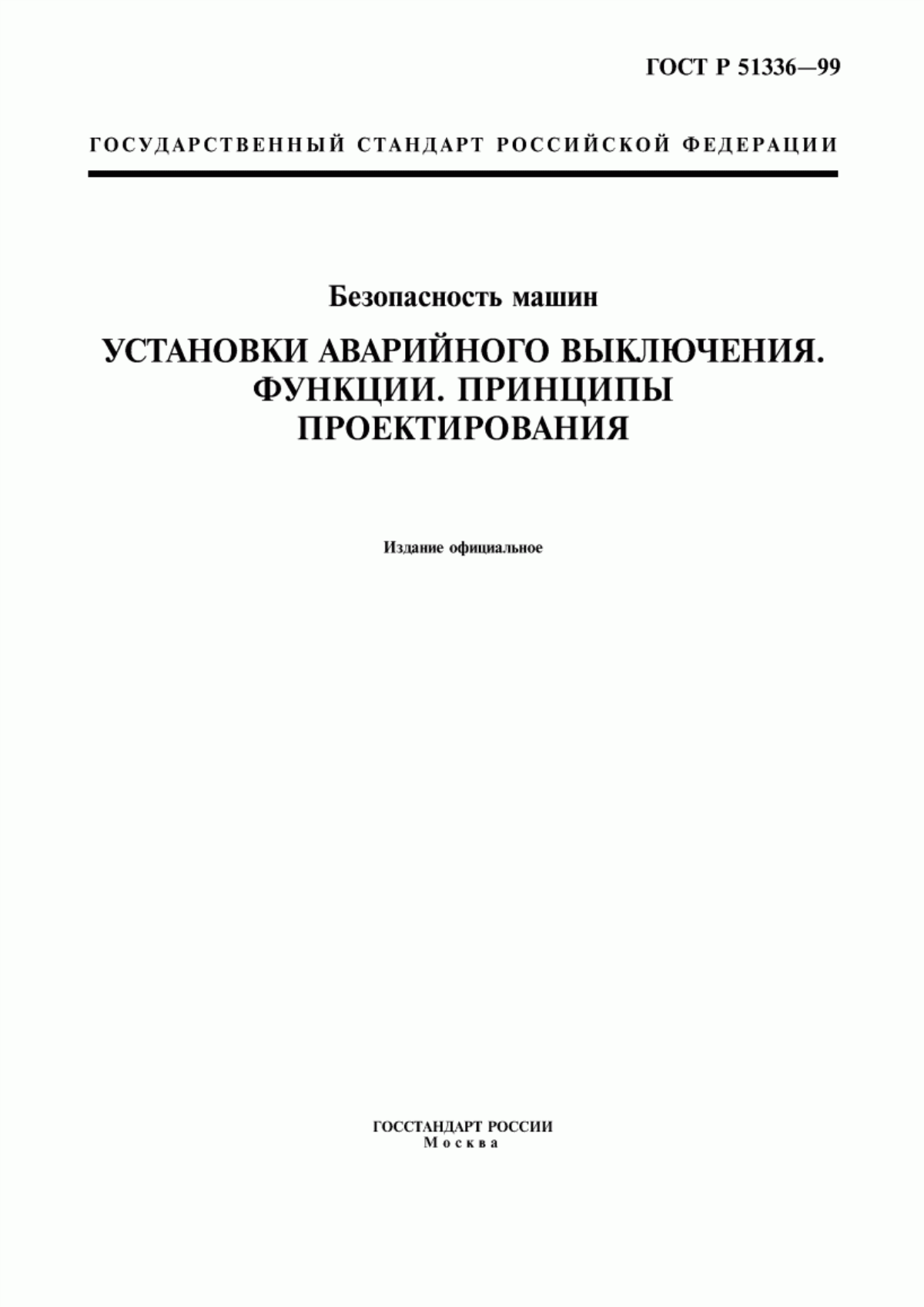 ГОСТ Р 51336—99

ГОСУДАРСТВЕННЫЙ СТАНДАРТ РОССИЙСКОЙ ФЕДЕРАЦИИ

Безопасность машин

УСТАНОВКИ АВАРИЙНОГО ВЫКЛЮЧЕНИЯ. ФУНКЦИИ. ПРИНЦИПЫ ПРОЕКТИРОВАНИЯ

Издание официальное

ГОССТАНДАРТ РОССИИ
Москва